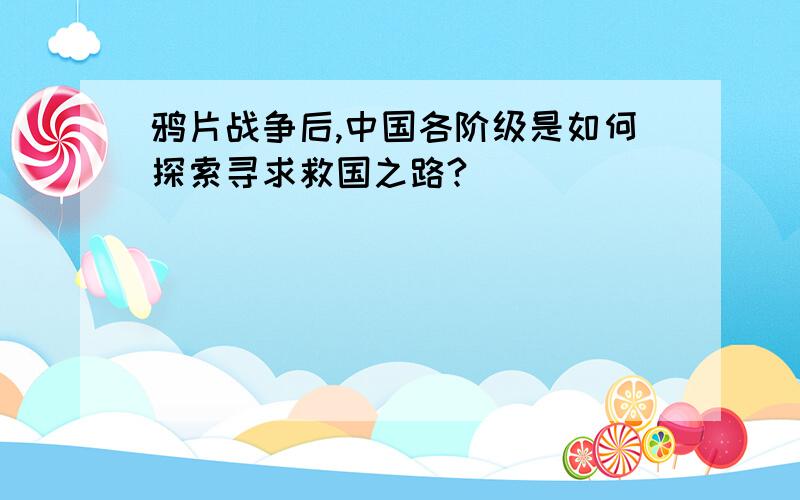 鸦片战争后,中国各阶级是如何探索寻求救国之路?